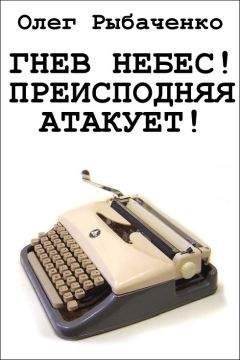 Олег Рыбаченко

ГНЕВ НЕБЕС! ПРЕИСПОДНЯЯ АТАКУЕТ!